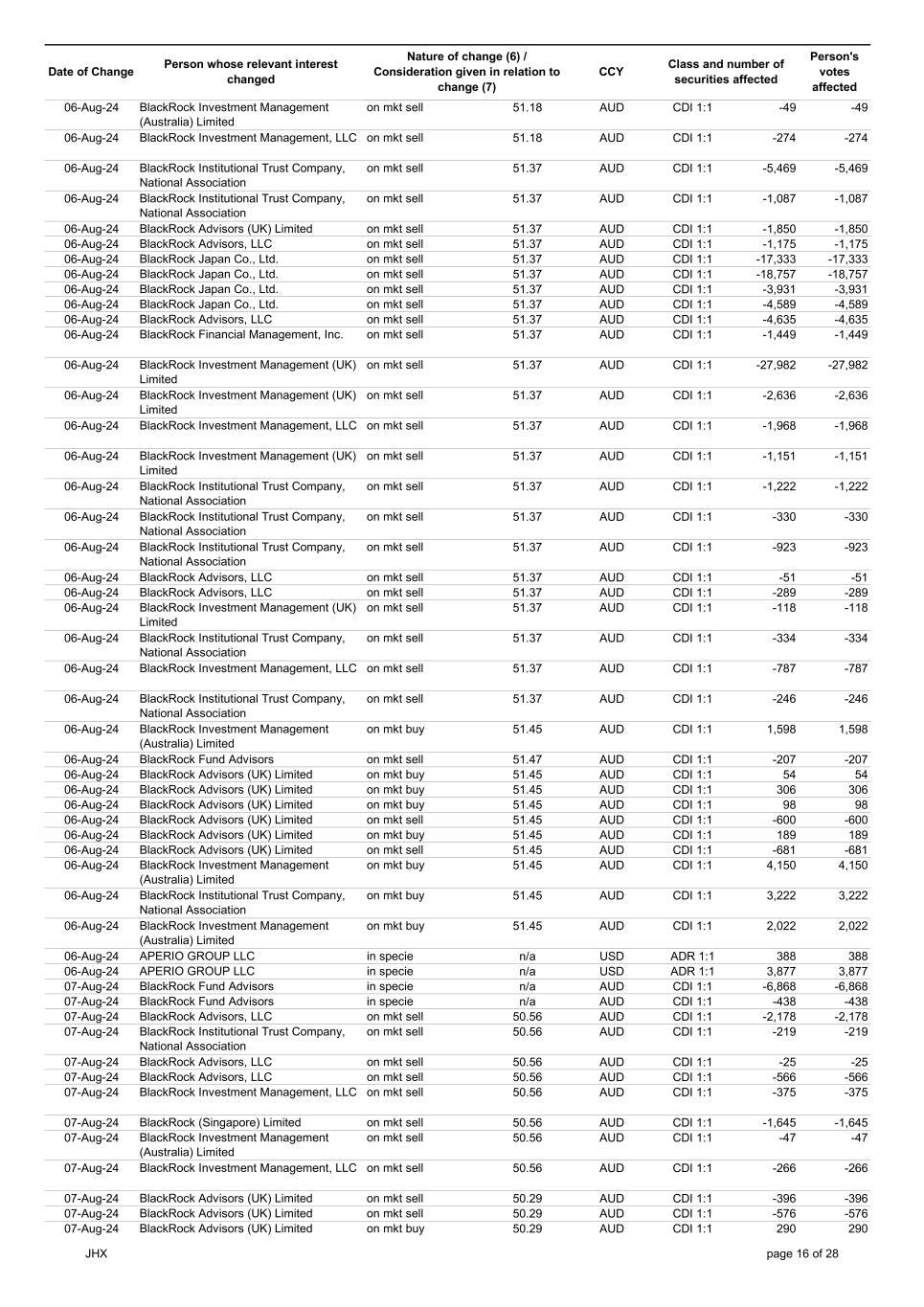 | Date of Change | Person whose relevant interest changed | Nature of change (6) / Consideration given in relation to change (7) | | CCY | Class and number of securities affected | | Person's votes affected |
|---|---|---|---|---|---|---|---|
| 06-Aug-24 | BlackRock Investment Management (Australia) Limited | on mkt sell | 51.18 | AUD | CDI 1:1 | -49 | -49 |
| 06-Aug-24 | BlackRock Investment Management, LLC | on mkt sell | 51.18 | AUD | CDI 1:1 | -274 | -274 |
| 06-Aug-24 | BlackRock Institutional Trust Company, National Association | on mkt sell | 51.37 | AUD | CDI 1:1 | -5,469 | -5,469 |
| 06-Aug-24 | BlackRock Institutional Trust Company, National Association | on mkt sell | 51.37 | AUD | CDI 1:1 | -1,087 | -1,087 |
| 06-Aug-24 | BlackRock Advisors (UK) Limited | on mkt sell | 51.37 | AUD | CDI 1:1 | -1,850 | -1,850 |
| 06-Aug-24 | BlackRock Advisors, LLC | on mkt sell | 51.37 | AUD | CDI 1:1 | -1,175 | -1,175 |
| 06-Aug-24 | BlackRock Japan Co., Ltd. | on mkt sell | 51.37 | AUD | CDI 1:1 | -17,333 | -17,333 |
| 06-Aug-24 | BlackRock Japan Co., Ltd. | on mkt sell | 51.37 | AUD | CDI 1:1 | -18,757 | -18,757 |
| 06-Aug-24 | BlackRock Japan Co., Ltd. | on mkt sell | 51.37 | AUD | CDI 1:1 | -3,931 | -3,931 |
| 06-Aug-24 | BlackRock Japan Co., Ltd. | on mkt sell | 51.37 | AUD | CDI 1:1 | -4,589 | -4,589 |
| 06-Aug-24 | BlackRock Advisors, LLC | on mkt sell | 51.37 | AUD | CDI 1:1 | -4,635 | -4,635 |
| 06-Aug-24 | BlackRock Financial Management, Inc. | on mkt sell | 51.37 | AUD | CDI 1:1 | -1,449 | -1,449 |
| 06-Aug-24 | BlackRock Investment Management (UK) Limited | on mkt sell | 51.37 | AUD | CDI 1:1 | -27,982 | -27,982 |
| 06-Aug-24 | BlackRock Investment Management (UK) Limited | on mkt sell | 51.37 | AUD | CDI 1:1 | -2,636 | -2,636 |
| 06-Aug-24 | BlackRock Investment Management, LLC | on mkt sell | 51.37 | AUD | CDI 1:1 | -1,968 | -1,968 |
| 06-Aug-24 | BlackRock Investment Management (UK) Limited | on mkt sell | 51.37 | AUD | CDI 1:1 | -1,151 | -1,151 |
| 06-Aug-24 | BlackRock Institutional Trust Company, National Association | on mkt sell | 51.37 | AUD | CDI 1:1 | -1,222 | -1,222 |
| 06-Aug-24 | BlackRock Institutional Trust Company, National Association | on mkt sell | 51.37 | AUD | CDI 1:1 | -330 | -330 |
| 06-Aug-24 | BlackRock Institutional Trust Company, National Association | on mkt sell | 51.37 | AUD | CDI 1:1 | -923 | -923 |
| 06-Aug-24 | BlackRock Advisors, LLC | on mkt sell | 51.37 | AUD | CDI 1:1 | -51 | -51 |
| 06-Aug-24 | BlackRock Advisors, LLC | on mkt sell | 51.37 | AUD | CDI 1:1 | -289 | -289 |
| 06-Aug-24 | BlackRock Investment Management (UK) Limited | on mkt sell | 51.37 | AUD | CDI 1:1 | -118 | -118 |
| 06-Aug-24 | BlackRock Institutional Trust Company, National Association | on mkt sell | 51.37 | AUD | CDI 1:1 | -334 | -334 |
| 06-Aug-24 | BlackRock Investment Management, LLC | on mkt sell | 51.37 | AUD | CDI 1:1 | -787 | -787 |
| 06-Aug-24 | BlackRock Institutional Trust Company, National Association | on mkt sell | 51.37 | AUD | CDI 1:1 | -246 | -246 |
| 06-Aug-24 | BlackRock Investment Management (Australia) Limited | on mkt buy | 51.45 | AUD | CDI 1:1 | 1,598 | 1,598 |
| 06-Aug-24 | BlackRock Fund Advisors | on mkt sell | 51.47 | AUD | CDI 1:1 | -207 | -207 |
| 06-Aug-24 | BlackRock Advisors (UK) Limited | on mkt buy | 51.45 | AUD | CDI 1:1 | 54 | 54 |
| 06-Aug-24 | BlackRock Advisors (UK) Limited | on mkt buy | 51.45 | AUD | CDI 1:1 | 306 | 306 |
| 06-Aug-24 | BlackRock Advisors (UK) Limited | on mkt buy | 51.45 | AUD | CDI 1:1 | 98 | 98 |
| 06-Aug-24 | BlackRock Advisors (UK) Limited | on mkt sell | 51.45 | AUD | CDI 1:1 | -600 | -600 |
| 06-Aug-24 | BlackRock Advisors (UK) Limited | on mkt buy | 51.45 | AUD | CDI 1:1 | 189 | 189 |
| 06-Aug-24 | BlackRock Advisors (UK) Limited | on mkt sell | 51.45 | AUD | CDI 1:1 | -681 | -681 |
| 06-Aug-24 | BlackRock Investment Management (Australia) Limited | on mkt buy | 51.45 | AUD | CDI 1:1 | 4,150 | 4,150 |
| 06-Aug-24 | BlackRock Institutional Trust Company, National Association | on mkt buy | 51.45 | AUD | CDI 1:1 | 3,222 | 3,222 |
| 06-Aug-24 | BlackRock Investment Management (Australia) Limited | on mkt buy | 51.45 | AUD | CDI 1:1 | 2,022 | 2,022 |
| 06-Aug-24 | APERIO GROUP LLC | in specie | n/a | USD | ADR 1:1 | 388 | 388 |
| 06-Aug-24 | APERIO GROUP LLC | in specie | n/a | USD | ADR 1:1 | 3,877 | 3,877 |
| 07-Aug-24 | BlackRock Fund Advisors | in specie | n/a | AUD | CDI 1:1 | -6,868 | -6,868 |
| 07-Aug-24 | BlackRock Fund Advisors | in specie | n/a | AUD | CDI 1:1 | -438 | -438 |
| 07-Aug-24 | BlackRock Advisors, LLC | on mkt sell | 50.56 | AUD | CDI 1:1 | -2,178 | -2,178 |
| 07-Aug-24 | BlackRock Institutional Trust Company, National Association | on mkt sell | 50.56 | AUD | CDI 1:1 | -219 | -219 |
| 07-Aug-24 | BlackRock Advisors, LLC | on mkt sell | 50.56 | AUD | CDI 1:1 | -25 | -25 |
| 07-Aug-24 | BlackRock Advisors, LLC | on mkt sell | 50.56 | AUD | CDI 1:1 | -566 | -566 |
| 07-Aug-24 | BlackRock Investment Management, LLC | on mkt sell | 50.56 | AUD | CDI 1:1 | -375 | -375 |
| 07-Aug-24 | BlackRock (Singapore) Limited | on mkt sell | 50.56 | AUD | CDI 1:1 | -1,645 | -1,645 |
| 07-Aug-24 | BlackRock Investment Management (Australia) Limited | on mkt sell | 50.56 | AUD | CDI 1:1 | -47 | -47 |
| 07-Aug-24 | BlackRock Investment Management, LLC | on mkt sell | 50.56 | AUD | CDI 1:1 | -266 | -266 |
| 07-Aug-24 | BlackRock Advisors (UK) Limited | on mkt sell | 50.29 | AUD | CDI 1:1 | -396 | -396 |
| 07-Aug-24 | BlackRock Advisors (UK) Limited | on mkt sell | 50.29 | AUD | CDI 1:1 | -576 | -576 |
| 07-Aug-24 | BlackRock Advisors (UK) Limited | on mkt buy | 50.29 | AUD | CDI 1:1 | 290 | 290 |

JHX

page 16 of 28